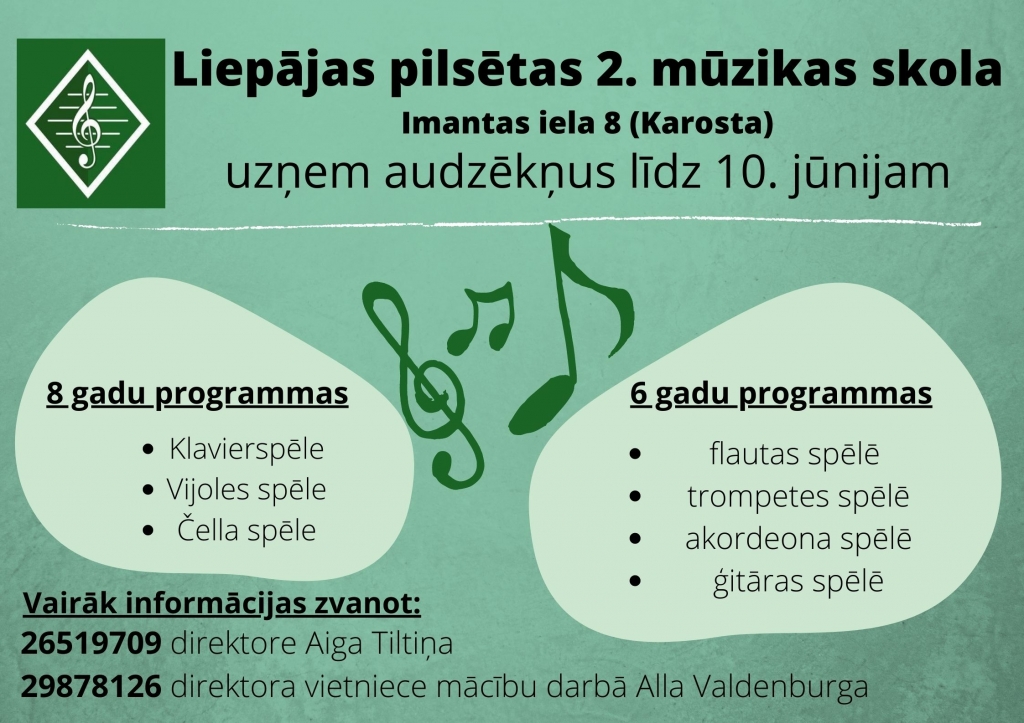 Liepājas pilsētas 2. mūzikas skola

Imantas iela 8 (Karosta)

uzņem audzēkņus līdz 10. jūnijam

8 gadu programmas

• Klavierspēle
• Vijoles spēle
• Čella spēle

6 gadu programmas

• flautas spēlē
• trompetes spēlē
• akordeona spēlē
• ģitāras spēlē

Vairāk informācijas zvanot:
26519709 direktore Aiga Tiltiņa
29878126 direktora vietniece mācību darbā Alla Valdenburga